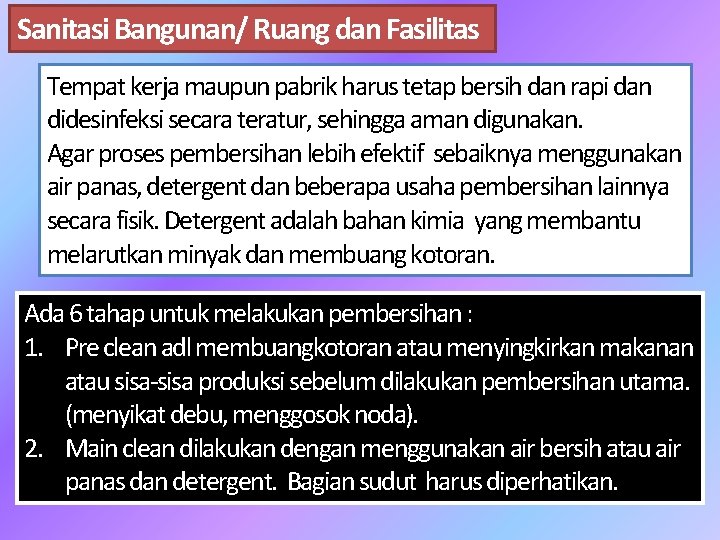 Sanitasi Bangunan/ Ruang dan Fasilitas

Tempat kerja maupun pabrik harus tetap bersih dan rapi dan didesinfeksi secara teratur, sehingga aman digunakan.
Agar proses pembersihan lebih efektif sebaiknya menggunakan air panas, detergent dan beberapa usaha pembersihan lainnya secara fisik. Detergent adalah bahan kimia yang membantu melarutkan minyak dan membuang kotoran.

Ada 6 tahap untuk melakukan pembersihan :
1. Pre clean adl membuangkotoran atau menyingkirkan makanan atau sisa-sisa produksi sebelum dilakukan pembersihan utama. (menyikat debu, menggosok noda).
2. Main clean dilakukan dengan menggunakan air bersih atau air panas dan detergent. Bagian sudut harus diperhatikan.